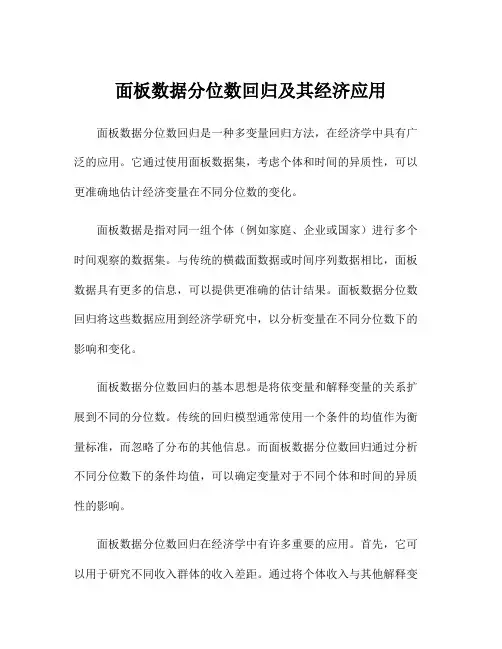 面板数据分位数回归及其经济应用

面板数据分位数回归是一种多变量回归方法，在经济学中具有广泛的应用。它通过使用面板数据集，考虑个体和时间的异质性，可以更准确地估计经济变量在不同分位数的变化。

面板数据是指对同一组个体（例如家庭、企业或国家）进行多个时间观察的数据集。与传统的横截面数据或时间序列数据相比，面板数据具有更多的信息，可以提供更准确的估计结果。面板数据分位数回归将这些数据应用到经济学研究中，以分析变量在不同分位数下的影响和变化。

面板数据分位数回归的基本思想是将依变量和解释变量的关系扩展到不同的分位数。传统的回归模型通常使用一个条件的均值作为衡量标准，而忽略了分布的其他信息。而面板数据分位数回归通过分析不同分位数下的条件均值，可以确定变量对于不同个体和时间的异质性的影响。

面板数据分位数回归在经济学中有许多重要的应用。首先，它可以用于研究不同收入群体的收入差距。通过将个体收入与其他解释变